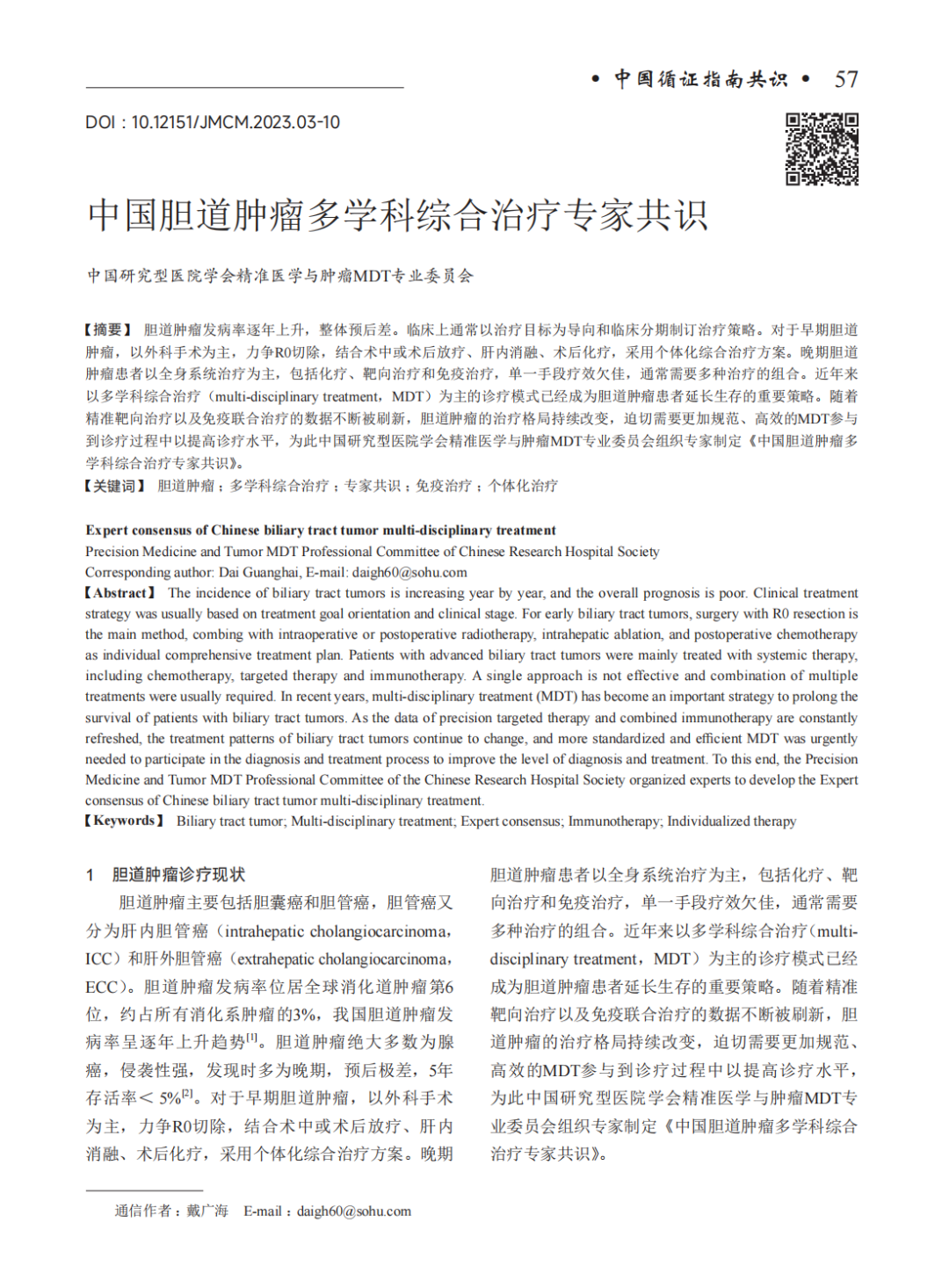 • 中国循证指南共识 • 57

DOI：10.12151/JMCM.2023.03-10

中国胆道肿瘤多学科综合治疗专家共识

中国研究型医院学会精准医学与肿瘤MDT专业委员会

【摘要】 胆道肿瘤发病率逐年上升，整体预后差。临床上通常以治疗目标为导向和临床分期制订治疗策略。对于早期胆道肿瘤，以外科手术为主，力争R0切除，结合术中或术后放疗、肝内消融、术后化疗，采用个体化综合治疗方案。晚期胆道肿瘤患者以全身系统治疗为主，包括化疗、靶向治疗和免疫治疗，单一手段疗效欠佳，通常需要多种治疗的组合。近年来以多学科综合治疗（multi-disciplinary treatment，MDT）为主的诊疗模式已经成为胆道肿瘤患者延长生存的重要策略。随着精准靶向治疗以及免疫联合治疗的数据不断被刷新，胆道肿瘤的治疗格局持续改变，迫切需要更加规范、高效的MDT参与到诊疗过程中以提高诊疗水平，为此中国研究型医院学会精准医学与肿瘤MDT专业委员会组织专家制定《中国胆道肿瘤多学科综合治疗专家共识》。
【关键词】 胆道肿瘤；多学科综合治疗；专家共识；免疫治疗；个体化治疗

Expert consensus of Chinese biliary tract tumor multi-disciplinary treatment
Precision Medicine and Tumor MDT Professional Committee of Chinese Research Hospital Society
Corresponding author: Dai Guanghai, E-mail: daigh60@sohu.com
【Abstract】 The incidence of biliary tract tumors is increasing year by year, and the overall prognosis is poor. Clinical treatment strategy was usually based on treatment goal orientation and clinical stage. For early biliary tract tumors, surgery with R0 resection is the main method, combing with intraoperative or postoperative radiotherapy, intrahepatic ablation, and postoperative chemotherapy as individual comprehensive treatment plan. Patients with advanced biliary tract tumors were mainly treated with systemic therapy, including chemotherapy, targeted therapy and immunotherapy. A single approach is not effective and combination of multiple treatments were usually required. In recent years, multi-disciplinary treatment (MDT) has become an important strategy to prolong the survival of patients with biliary tract tumors. As the data of precision targeted therapy and combined immunotherapy are constantly refreshed, the treatment patterns of biliary tract tumors continue to change, and more standardized and efficient MDT was urgently needed to participate in the diagnosis and treatment process to improve the level of diagnosis and treatment. To this end, the Precision Medicine and Tumor MDT Professional Committee of the Chinese Research Hospital Society organized experts to develop the Expert consensus of Chinese biliary tract tumor multi-disciplinary treatment.
【Keywords】 Biliary tract tumor; Multi-disciplinary treatment; Expert consensus; Immunotherapy; Individualized therapy

1 胆道肿瘤诊疗现状

胆道肿瘤主要包括胆囊癌和胆管癌，胆管癌又分为肝内胆管癌（intrahepatic cholangiocarcinoma，ICC）和肝外胆管癌（extrahepatic cholangiocarcinoma，ECC）。胆道肿瘤发病率位居全球消化道肿瘤第6位，约占所有消化系肿瘤的3%，我国胆道肿瘤发病率呈逐年上升趋势$^{[1]}$。胆道肿瘤绝大多数为腺癌，侵袭性强，发现时多为晚期，预后极差，5年存活率＜5%$^{[2]}$。对于早期胆道肿瘤，以外科手术为主，力争R0切除，结合术中或术后放疗、肝内消融、术后化疗，采用个体化综合治疗方案。晚期胆道肿瘤患者以全身系统治疗为主，包括化疗、靶向治疗和免疫治疗，单一手段疗效欠佳，通常需要多种治疗的组合。近年来以多学科综合治疗（multi-disciplinary treatment，MDT）为主的诊疗模式已经成为胆道肿瘤患者延长生存的重要策略。随着精准靶向治疗以及免疫联合治疗的数据不断被刷新，胆道肿瘤的治疗格局持续改变，迫切需要更加规范、高效的MDT参与到诊疗过程中以提高诊疗水平，为此中国研究型医院学会精准医学与肿瘤MDT专业委员会组织专家制定《中国胆道肿瘤多学科综合治疗专家共识》。

通信作者：戴广海 E-mail：daigh60@sohu.com